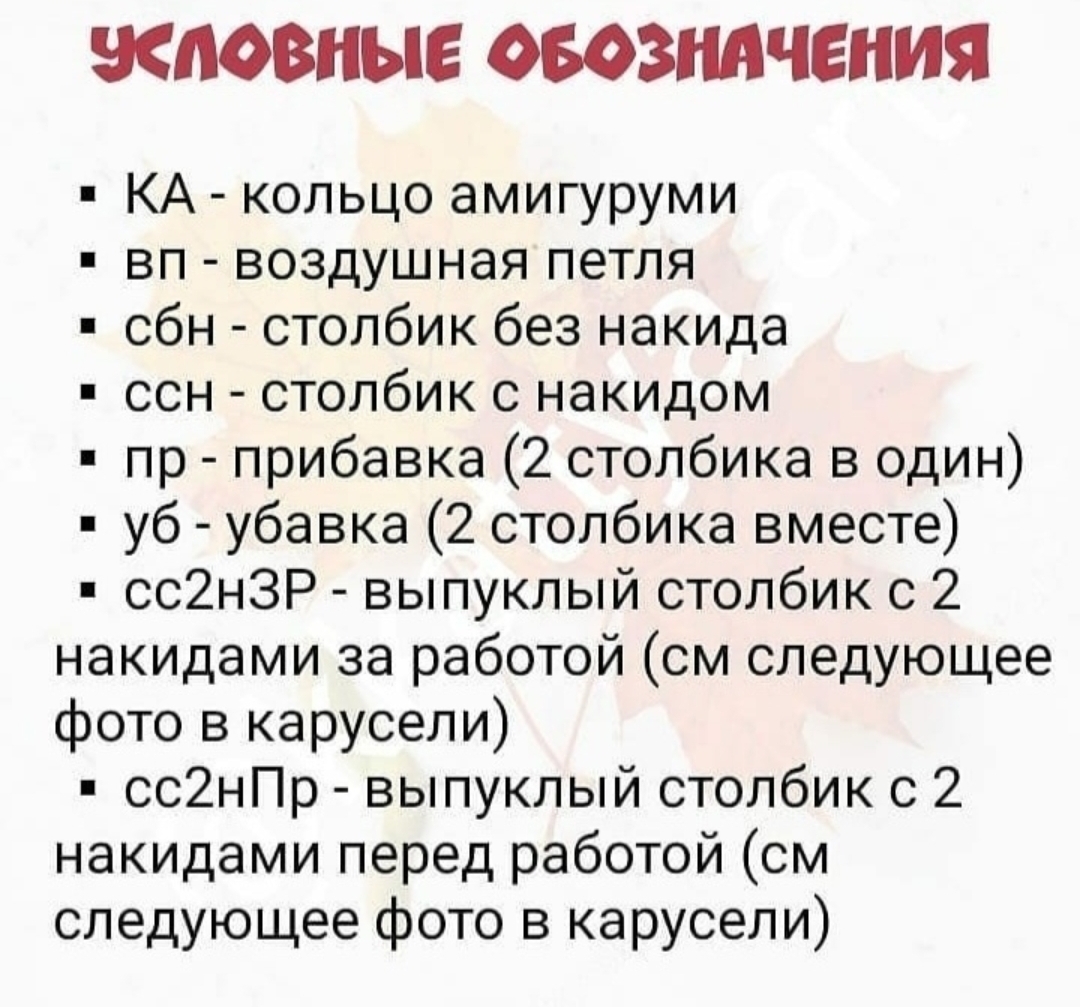 УСЛОВНЫЕ ОБОЗНАЧЕНИЯ

▪ КА - кольцо амигуруми
▪ вп - воздушная петля
▪ сбн - столбик без накида
▪ ссн - столбик с накидом
▪ пр - прибавка (2 столбика в один)
▪ уб - убавка (2 столбика вместе)
▪ сс2нЗР - выпуклый столбик с 2 накидами за работой (см следующее фото в карусели)
▪ сс2нПр - выпуклый столбик с 2 накидами перед работой (см следующее фото в карусели)